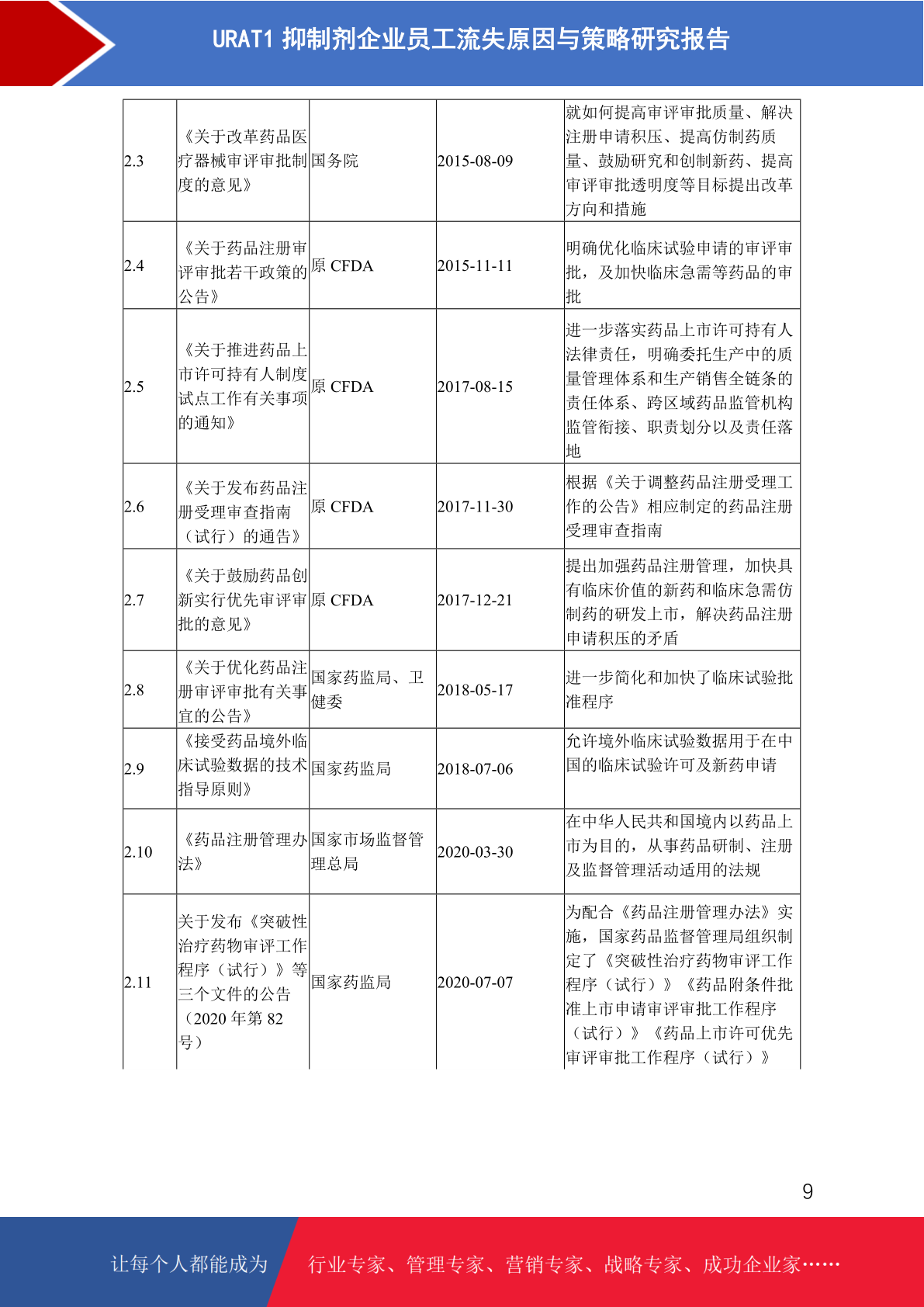 URAT1 抑制剂企业员工流失原因与策略研究报告

| | | | | |
|---|---|---|---|---|
| 2.3 | 《关于改革药品医疗器械审评审批制度的意见》 | 国务院 | 2015-08-09 | 就如何提高审评审批质量、解决注册申请积压、提高仿制药质量、鼓励研究和创制新药、提高审评审批透明度等目标提出改革方向和措施 |
| 2.4 | 《关于药品注册审评审批若干政策的公告》 | 原 CFDA | 2015-11-11 | 明确优化临床试验申请的审评审批，及加快临床急需等药品的审批 |
| 2.5 | 《关于推进药品上市许可持有人制度试点工作有关事项的通知》 | 原 CFDA | 2017-08-15 | 进一步落实药品上市许可持有人法律责任，明确委托生产中的质量管理体系和生产销售全链条的责任体系、跨区域药品监管机构监管衔接、职责划分以及责任落地 |
| 2.6 | 《关于发布药品注册受理审查指南（试行）的通告》 | 原 CFDA | 2017-11-30 | 根据《关于调整药品注册受理工作的公告》相应制定的药品注册受理审查指南 |
| 2.7 | 《关于鼓励药品创新实行优先审评审批的意见》 | 原 CFDA | 2017-12-21 | 提出加强药品注册管理，加快具有临床价值的新药和临床急需仿制药的研发上市，解决药品注册申请积压的矛盾 |
| 2.8 | 《关于优化药品注册审评审批有关事宜的公告》 | 国家药监局、卫健委 | 2018-05-17 | 进一步简化和加快了临床试验批准程序 |
| 2.9 | 《接受药品境外临床试验数据的技术指导原则》 | 国家药监局 | 2018-07-06 | 允许境外临床试验数据用于在中国的临床试验许可及新药申请 |
| 2.10 | 《药品注册管理办法》 | 国家市场监督管理总局 | 2020-03-30 | 在中华人民共和国境内以药品上市为目的，从事药品研制、注册及监督管理活动适用的法规 |
| 2.11 | 关于发布《突破性治疗药物审评工作程序（试行）》等三个文件的公告（2020 年第 82 号） | 国家药监局 | 2020-07-07 | 为配合《药品注册管理办法》实施，国家药品监督管理局组织制定了《突破性治疗药物审评工作程序（试行）》《药品附条件批准上市申请审评审批工作程序（试行）》《药品上市许可优先审评审批工作程序（试行）》 |

9

让每个人都能成为 行业专家、管理专家、营销专家、战略专家、成功企业家……